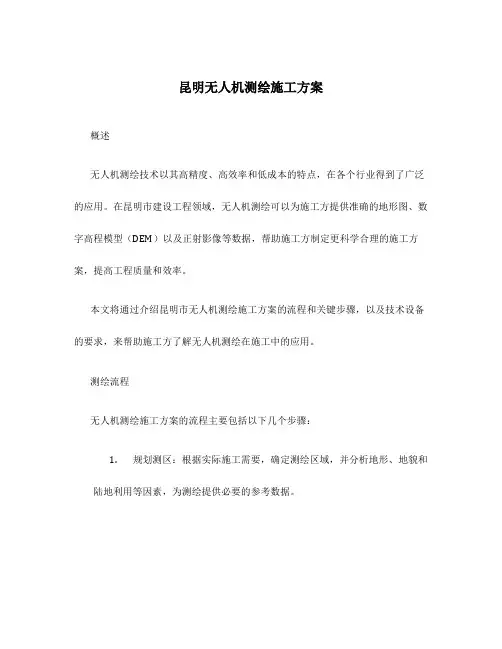 昆明无人机测绘施工方案

概述

无人机测绘技术以其高精度、高效率和低成本的特点，在各个行业得到了广泛的应用。在昆明市建设工程领域，无人机测绘可以为施工方提供准确的地形图、数字高程模型（DEM）以及正射影像等数据，帮助施工方制定更科学合理的施工方案，提高工程质量和效率。

本文将通过介绍昆明市无人机测绘施工方案的流程和关键步骤，以及技术设备的要求，来帮助施工方了解无人机测绘在施工中的应用。

测绘流程

无人机测绘施工方案的流程主要包括以下几个步骤：

1. 规划测区：根据实际施工需要，确定测绘区域，并分析地形、地貌和陆地利用等因素，为测绘提供必要的参考数据。